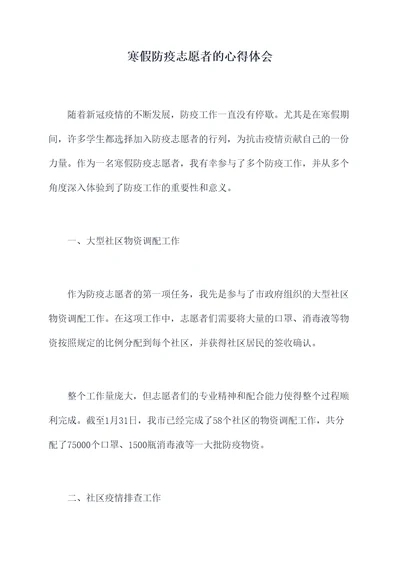 寒假防疫志愿者的心得体会

随着新冠疫情的不断发展，防疫工作一直没有停歇。尤其是在寒假期间，许多学生都选择加入防疫志愿者的行列，为抗击疫情贡献自己的一份力量。作为一名寒假防疫志愿者，我有幸参与了多个防疫工作，并从多个角度深入体验到了防疫工作的重要性和意义。

一、大型社区物资调配工作

作为防疫志愿者的第一项任务，我先是参与了市政府组织的大型社区物资调配工作。在这项工作中，志愿者们需要将大量的口罩、消毒液等物资按照规定的比例分配到每个社区，并获得社区居民的签收确认。

整个工作量庞大，但志愿者们的专业精神和配合能力使得整个过程顺利完成。截至1月31日，我市已经完成了58个社区的物资调配工作，共分配了75000个口罩、1500瓶消毒液等一大批防疫物资。

二、社区疫情排查工作